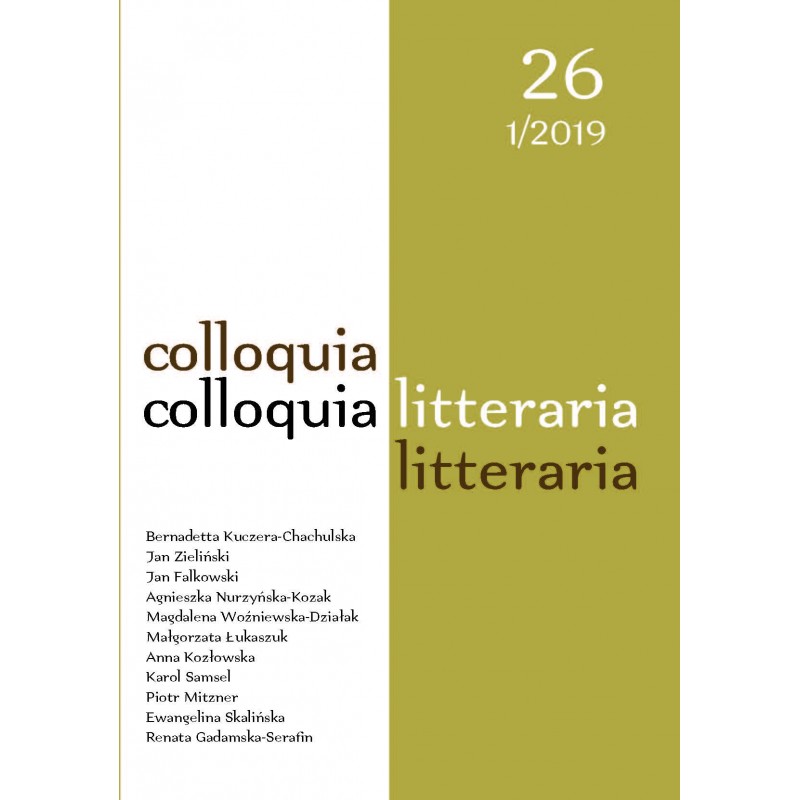 26
1/2019

colloquia
colloquia litteraria
litteraria

Bernadetta Kuczera-Chachulska
Jan Zieliński
Jan Falkowski
Agnieszka Nurzyńska-Kozak
Magdalena Woźniewska-Działak
Małgorzata Łukaszuk
Anna Kozłowska
Karol Samsel
Piotr Mitzner
Ewangelina Skalińska
Renata Gadamska-Serafin